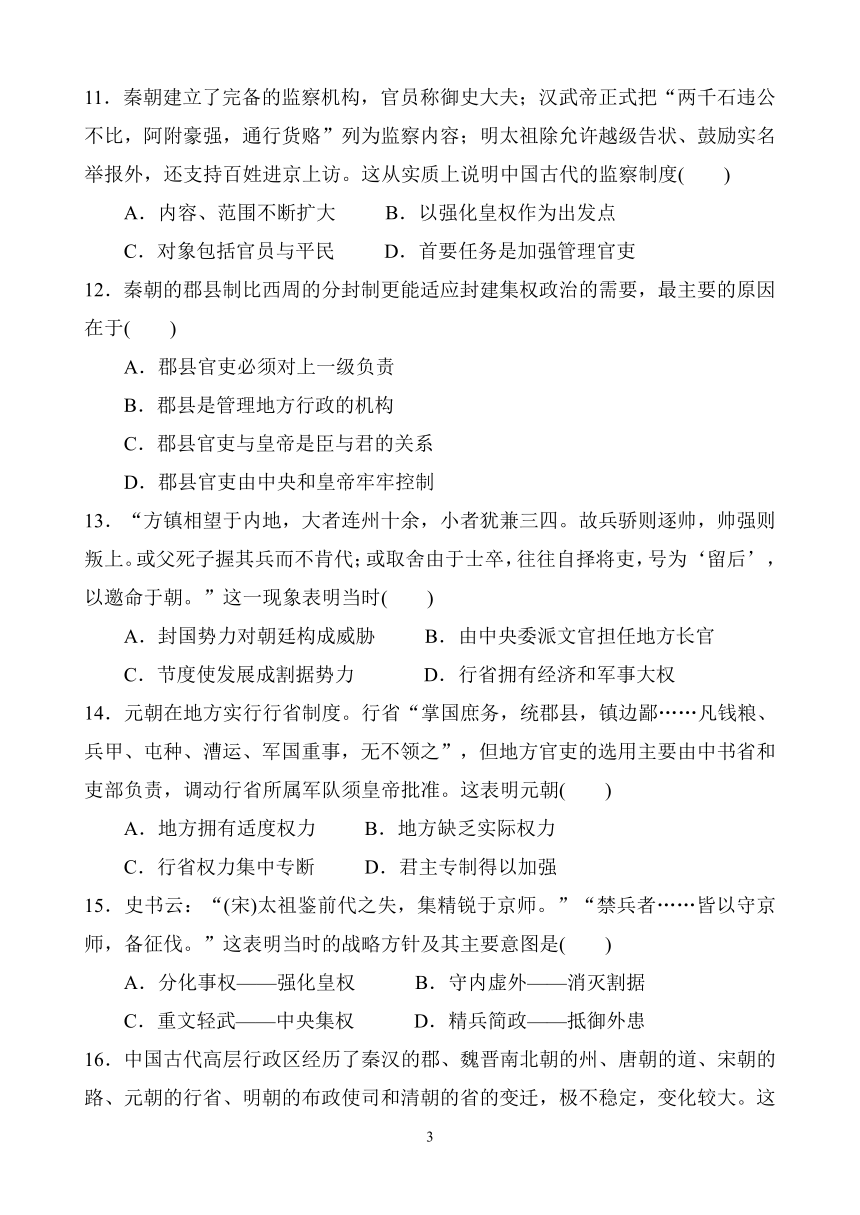 11．秦朝建立了完备的监察机构，官员称御史大夫；汉武帝正式把“两千石违公不比，阿附豪强，通行货赂”列为监察内容；明太祖除允许越级告状、鼓励实名举报外，还支持百姓进京上访。这从实质上说明中国古代的监察制度(　　)

A．内容、范围不断扩大　　B．以强化皇权作为出发点

C．对象包括官员与平民　　D．首要任务是加强管理官吏

12．秦朝的郡县制比西周的分封制更能适应封建集权政治的需要，最主要的原因在于(　　)

A．郡县官吏必须对上一级负责

B．郡县是管理地方行政的机构

C．郡县官吏与皇帝是臣与君的关系

D．郡县官吏由中央和皇帝牢牢控制

13．“方镇相望于内地，大者连州十余，小者犹兼三四。故兵骄则逐帅，帅强则叛上。或父死子握其兵而不肯代；或取舍由于士卒，往往自择将吏，号为‘留后’，以邀命于朝。”这一现象表明当时(　　)

A．封国势力对朝廷构成威胁　　B．由中央委派文官担任地方长官

C．节度使发展成割据势力　　D．行省拥有经济和军事大权

14．元朝在地方实行行省制度。行省“掌国庶务，统郡县，镇边鄙……凡钱粮、兵甲、屯种、漕运、军国重事，无不领之”，但地方官吏的选用主要由中书省和吏部负责，调动行省所属军队须皇帝批准。这表明元朝(　　)

A．地方拥有适度权力　　B．地方缺乏实际权力

C．行省权力集中专断　　D．君主专制得以加强

15．史书云：“(宋)太祖鉴前代之失，集精锐于京师。”“禁兵者……皆以守京师，备征伐。”这表明当时的战略方针及其主要意图是(　　)

A．分化事权——强化皇权　　B．守内虚外——消灭割据

C．重文轻武——中央集权　　D．精兵简政——抵御外患

16．中国古代高层行政区经历了秦汉的郡、魏晋南北朝的州、唐朝的道、宋朝的路、元朝的行省、明朝的布政使司和清朝的省的变迁，极不稳定，变化较大。这

3